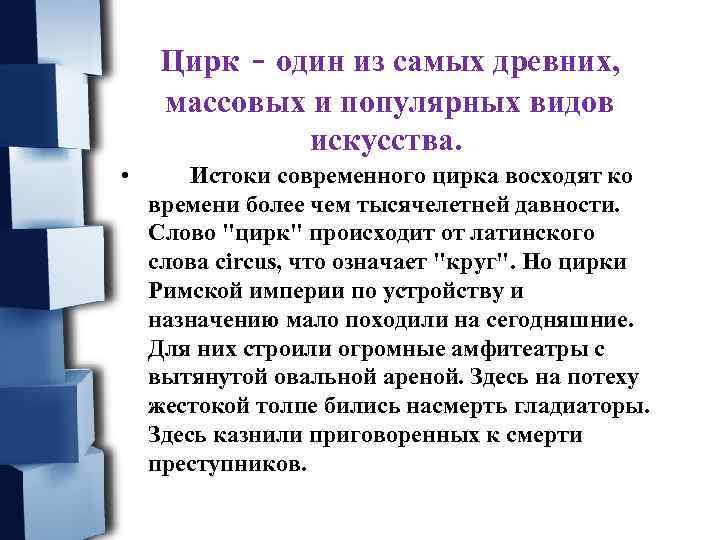 Цирк - один из самых древних, массовых и популярных видов искусства.

• Истоки современного цирка восходят ко времени более чем тысячелетней давности. Слово "цирк" происходит от латинского слова circus, что означает "круг". Но цирки Римской империи по устройству и назначению мало походили на сегодняшние. Для них строили огромные амфитеатры с вытянутой овальной ареной. Здесь на потеху жестокой толпе бились насмерть гладиаторы. Здесь казнили приговоренных к смерти преступников.